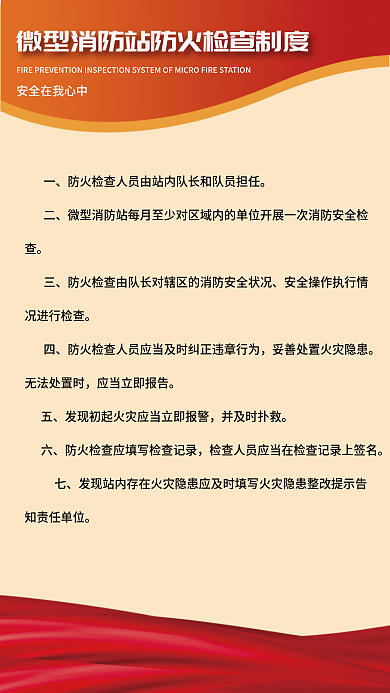 微型消防站防火检查制度

FIRE PREVENTION INSPECTION SYSTEM OF MICRO FIRE STATION

安全在我心中

一、防火检查人员由站内队长和队员担任。

二、微型消防站每月至少对区域内的单位开展一次消防安全检查。

三、防火检查由队长对辖区的消防安全状况、安全操作执行情况进行检查。

四、防火检查人员应当及时纠正违章行为，妥善处置火灾隐患。无法处置时，应当立即报告。

五、发现初起火灾应当立即报警，并及时扑救。

六、防火检查应填写检查记录，检查人员应当在检查记录上签名。

七、发现站内存在火灾隐患应及时填写火灾隐患整改提示告知责任单位。